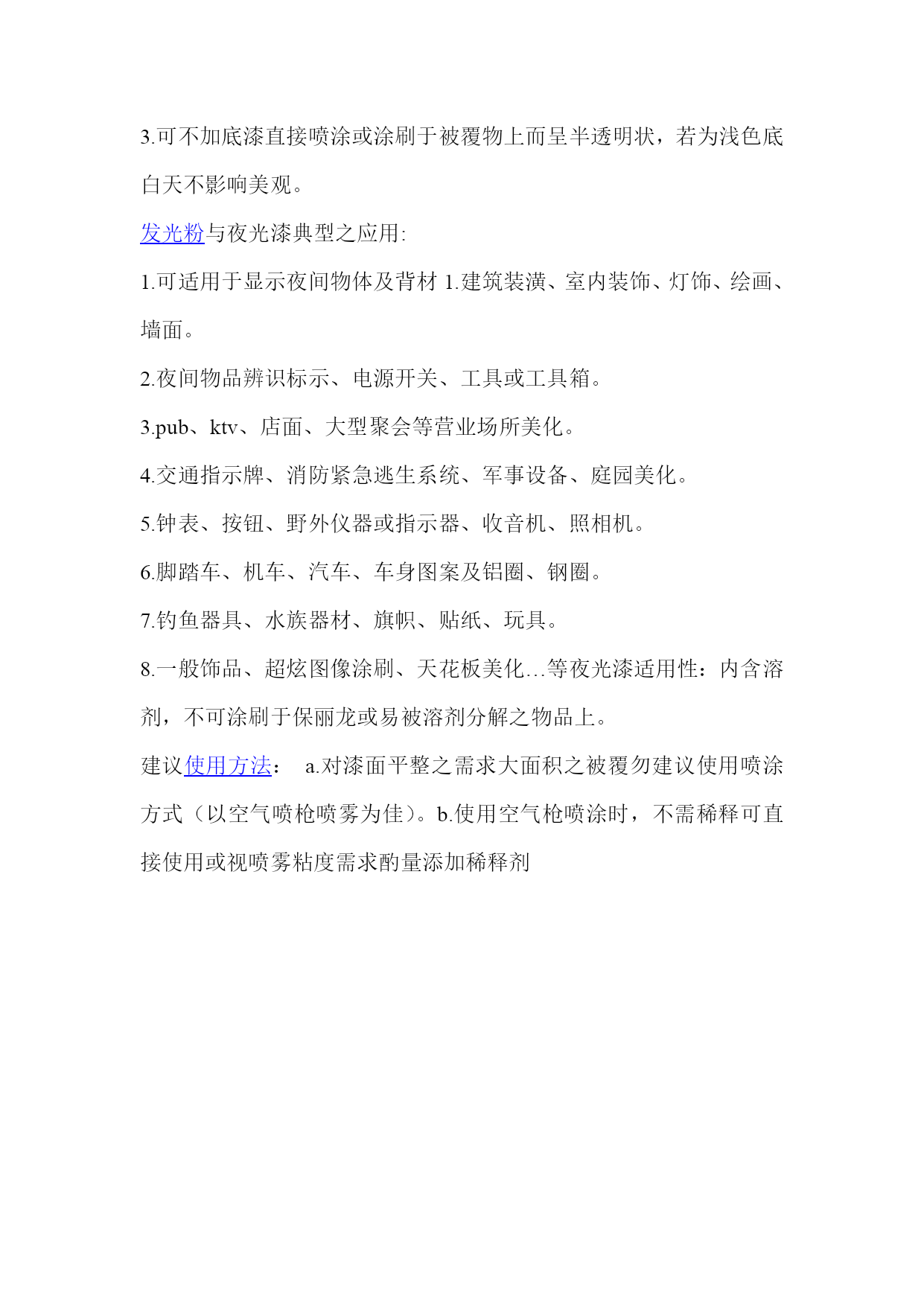 3.可不加底漆直接喷涂或涂刷于被覆物上而呈半透明状，若为浅色底白天不影响美观。

发光粉与夜光漆典型之应用:

1.可适用于显示夜间物体及背材 1.建筑装潢、室内装饰、灯饰、绘画、墙面。

2.夜间物品辨识标示、电源开关、工具或工具箱。

3.pub、ktv、店面、大型聚会等营业场所美化。

4.交通指示牌、消防紧急逃生系统、军事设备、庭园美化。

5.钟表、按钮、野外仪器或指示器、收音机、照相机。

6.脚踏车、机车、汽车、车身图案及铝圈、钢圈。

7.钓鱼器具、水族器材、旗帜、贴纸、玩具。

8.一般饰品、超炫图像涂刷、天花板美化…等夜光漆适用性：内含溶剂，不可涂刷于保丽龙或易被溶剂分解之物品上。

建议使用方法： a.对漆面平整之需求大面积之被覆勿建议使用喷涂方式（以空气喷枪喷雾为佳）。b.使用空气枪喷涂时，不需稀释可直接使用或视喷雾粘度需求酌量添加稀释剂